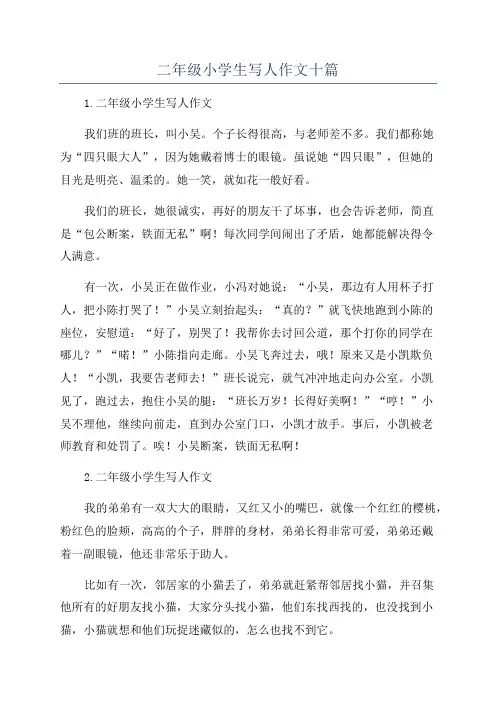 二年级小学生写人作文十篇

1.二年级小学生写人作文

我们班的班长，叫小吴。个子长得很高，与老师差不多。我们都称她为“四只眼大人”，因为她戴着博士的眼镜。虽说她“四只眼”，但她的目光是明亮、温柔的。她一笑，就如花一般好看。

我们的班长，她很诚实，再好的朋友干了坏事，也会告诉老师，简直是“包公断案，铁面无私”啊！每次同学间闹出了矛盾，她都能解决得令人满意。

有一次，小吴正在做作业，小冯对她说：“小吴，那边有人用杯子打人，把小陈打哭了！”小吴立刻抬起头：“真的？”就飞快地跑到小陈的座位，安慰道：“好了，别哭了！我帮你去讨回公道，那个打你的同学在哪儿？”“喏！”小陈指向走廊。小吴飞奔过去，哦！原来又是小凯欺负人！“小凯，我要告老师去！”班长说完，就气冲冲地走向办公室。小凯见了，跑过去，抱住小吴的腿：“班长万岁！长得好美啊！”“哼！”小吴不理他，继续向前走，直到办公室门口，小凯才放手。事后，小凯被老师教育和处罚了。唉！小吴断案，铁面无私啊！

2.二年级小学生写人作文

我的弟弟有一双大大的眼睛，又红又小的嘴巴，就像一个红红的樱桃，粉红色的脸颊，高高的个子，胖胖的身材，弟弟长得非常可爱，弟弟还戴着一副眼镜，他还非常乐于助人。

比如有一次，邻居家的小猫丢了，弟弟就赶紧帮邻居找小猫，并召集他所有的好朋友找小猫，大家分头找小猫，他们东找西找的，也没找到小猫，小猫就想和他们玩捉迷藏似的，怎么也找不到它。